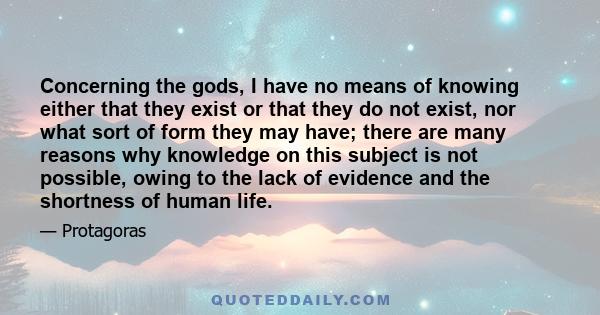 Concerning the gods, I have no means of knowing either that they exist or that they do not exist, nor what sort of form they may have; there are many reasons why knowledge on this subject is not possible, owing to the lack of evidence and the shortness of human life.

— Protagoras

QUOTEDDAILY.COM